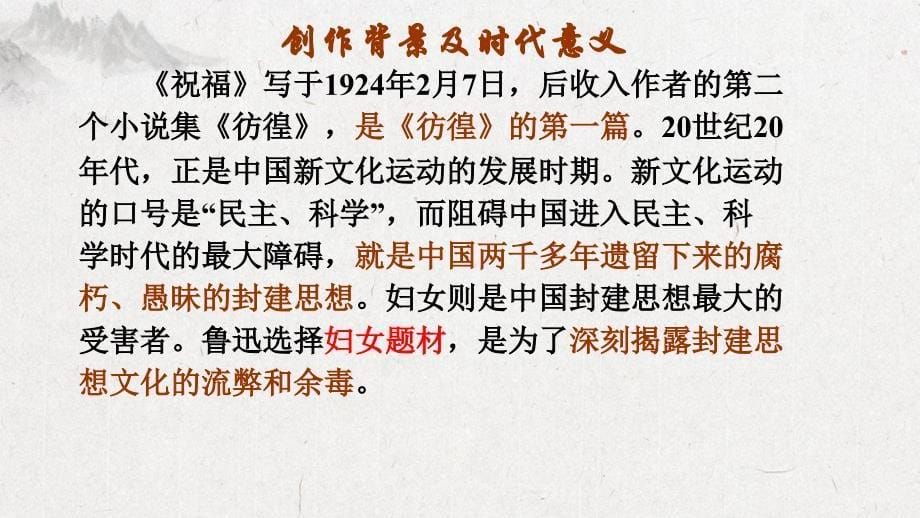 创作背景及时代意义

《祝福》写于1924年2月7日，后收入作者的第二个小说集《彷徨》，是《彷徨》的第一篇。20世纪20年代，正是中国新文化运动的发展时期。新文化运动的口号是“民主、科学”，而阻碍中国进入民主、科学时代的最大障碍，就是中国两千多年遗留下来的腐朽、愚昧的封建思想。妇女则是中国封建思想最大的受害者。鲁迅选择妇女题材，是为了深刻揭露封建思想文化的流弊和余毒。